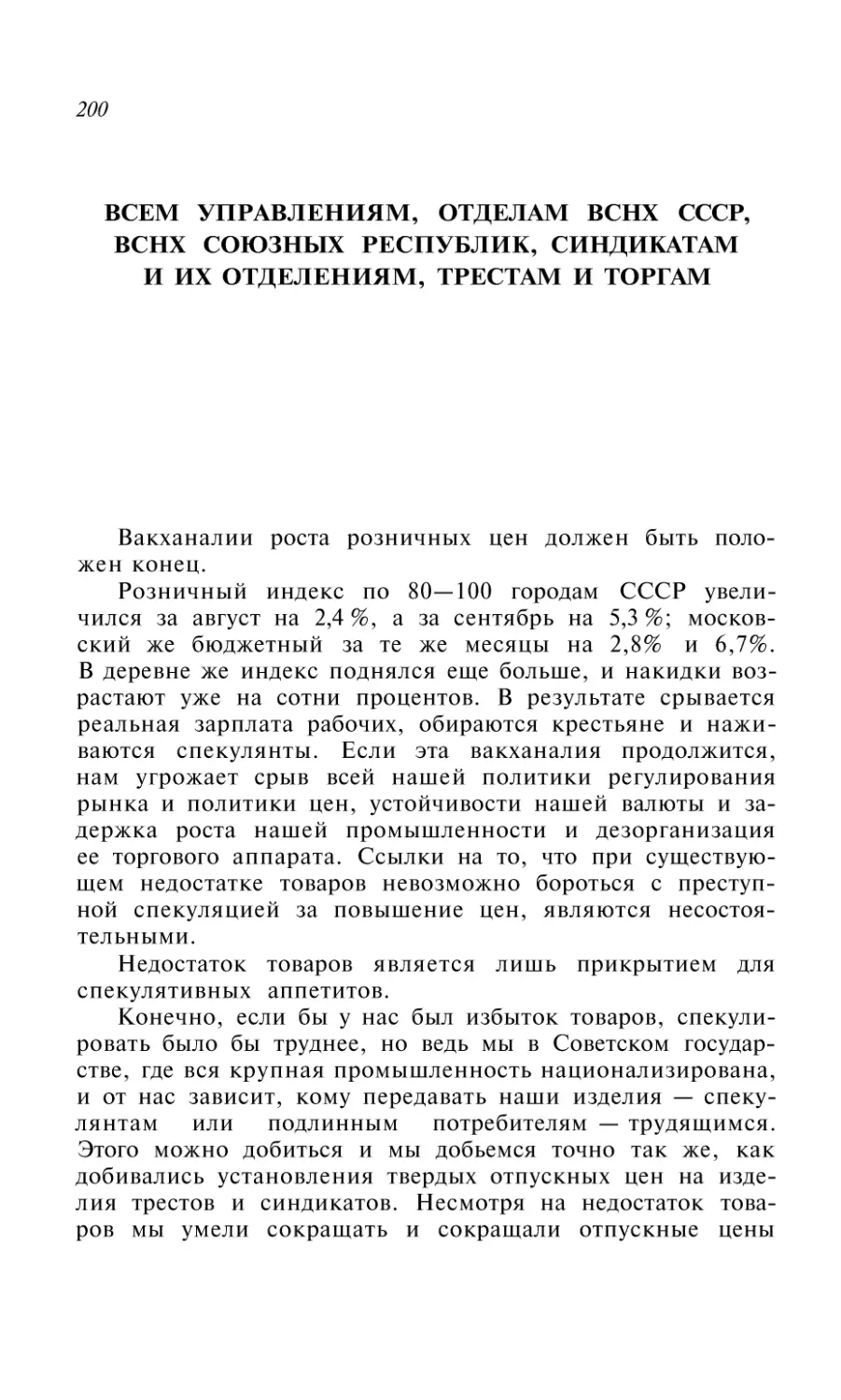 200

ВСЕМ УПРАВЛЕНИЯМ, ОТДЕЛАМ ВСНХ СССР, ВСНХ СОЮЗНЫХ РЕСПУБЛИК, СИНДИКАТАМ И ИХ ОТДЕЛЕНИЯМ, ТРЕСТАМ И ТОРГАМ

Вакханалии роста розничных цен должен быть положен конец.

Розничный индекс по 80—100 городам СССР увеличился за август на 2,4 %, а за сентябрь на 5,3 %; московский же бюджетный за те же месяцы на 2,8% и 6,7%. В деревне же индекс поднялся еще больше, и накидки возрастают уже на сотни процентов. В результате срывается реальная зарплата рабочих, обираются крестьяне и наживаются спекулянты. Если эта вакханалия продолжится, нам угрожает срыв всей нашей политики регулирования рынка и политики цен, устойчивости нашей валюты и задержка роста нашей промышленности и дезорганизация ее торгового аппарата. Ссылки на то, что при существующем недостатке товаров невозможно бороться с преступной спекуляцией за повышение цен, являются несостоятельными.

Недостаток товаров является лишь прикрытием для спекулятивных аппетитов.

Конечно, если бы у нас был избыток товаров, спекулировать было бы труднее, но ведь мы в Советском государстве, где вся крупная промышленность национализирована, и от нас зависит, кому передавать наши изделия — спекулянтам или подлинным потребителям — трудящимся. Этого можно добиться и мы добьемся точно так же, как добивались установления твердых отпускных цен на изделия трестов и синдикатов. Несмотря на недостаток товаров мы умели сокращать и сокращали отпускные цены